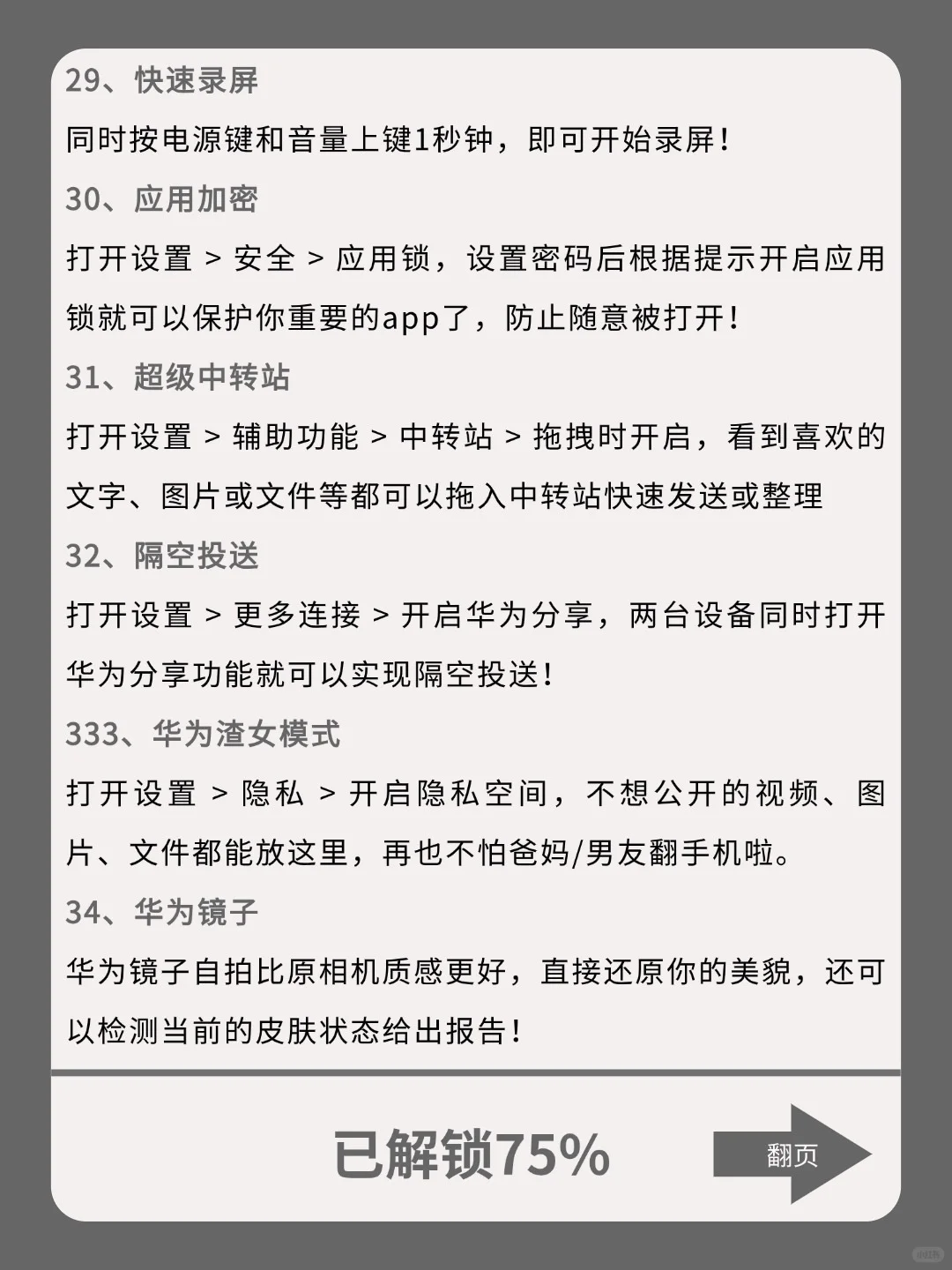 29、快速录屏

同时按电源键和音量上键1秒钟，即可开始录屏！

30、应用加密

打开设置 > 安全 > 应用锁，设置密码后根据提示开启应用锁就可以保护你重要的app了，防止随意被打开！

31、超级中转站

打开设置 > 辅助功能 > 中转站 > 拖拽时开启，看到喜欢的文字、图片或文件等都可以拖入中转站快速发送或整理

32、隔空投送

打开设置 > 更多连接 > 开启华为分享，两台设备同时打开华为分享功能就可以实现隔空投送！

333、华为渣女模式

打开设置 > 隐私 > 开启隐私空间，不想公开的视频、图片、文件都能放这里，再也不怕爸妈/男友翻手机啦。

34、华为镜子

华为镜子自拍比原相机质感更好，直接还原你的美貌，还可以检测当前的皮肤状态给出报告！

已解锁75%

翻页